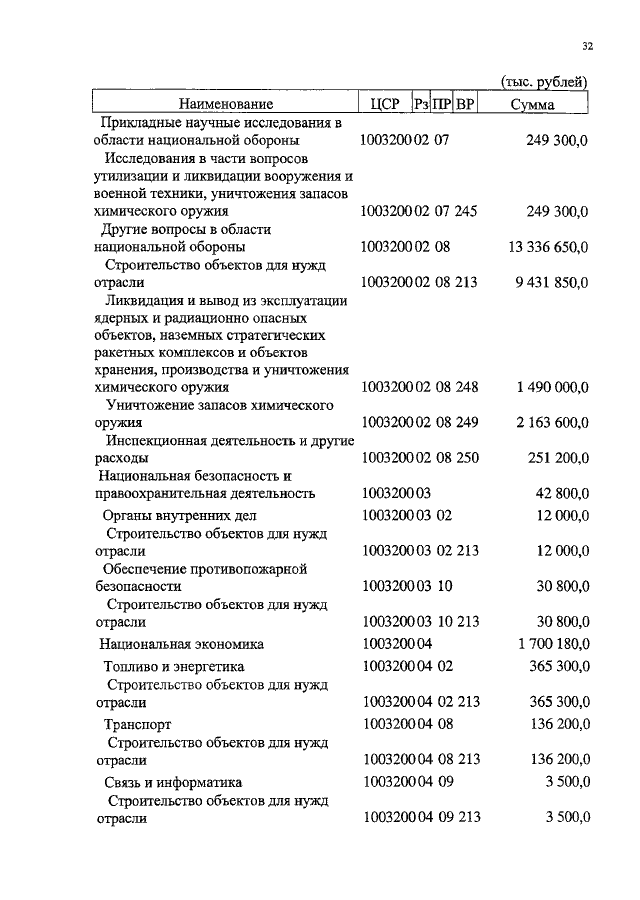 32

(тыс. рублей)

| Наименование | ЦСР | Рз | ПР | ВР | Сумма |
|---|---|---|---|---|---|
| Прикладные научные исследования в области национальной обороны | 1003200 | 02 | 07 | | 249 300,0 |
| Исследования в части вопросов утилизации и ликвидации вооружения и военной техники, уничтожения запасов химического оружия | 1003200 | 02 | 07 | 245 | 249 300,0 |
| Другие вопросы в области национальной обороны | 1003200 | 02 | 08 | | 13 336 650,0 |
| Строительство объектов для нужд отрасли | 1003200 | 02 | 08 | 213 | 9 431 850,0 |
| Ликвидация и вывод из эксплуатации ядерных и радиационно опасных объектов, наземных стратегических ракетных комплексов и объектов хранения, производства и уничтожения химического оружия | 1003200 | 02 | 08 | 248 | 1 490 000,0 |
| Уничтожение запасов химического оружия | 1003200 | 02 | 08 | 249 | 2 163 600,0 |
| Инспекционная деятельность и другие расходы | 1003200 | 02 | 08 | 250 | 251 200,0 |
| Национальная безопасность и правоохранительная деятельность | 1003200 | 03 | | | 42 800,0 |
| Органы внутренних дел | 1003200 | 03 | 02 | | 12 000,0 |
| Строительство объектов для нужд отрасли | 1003200 | 03 | 02 | 213 | 12 000,0 |
| Обеспечение противопожарной безопасности | 1003200 | 03 | 10 | | 30 800,0 |
| Строительство объектов для нужд отрасли | 1003200 | 03 | 10 | 213 | 30 800,0 |
| Национальная экономика | 1003200 | 04 | | | 1 700 180,0 |
| Топливо и энергетика | 1003200 | 04 | 02 | | 365 300,0 |
| Строительство объектов для нужд отрасли | 1003200 | 04 | 02 | 213 | 365 300,0 |
| Транспорт | 1003200 | 04 | 08 | | 136 200,0 |
| Строительство объектов для нужд отрасли | 1003200 | 04 | 08 | 213 | 136 200,0 |
| Связь и информатика | 1003200 | 04 | 09 | | 3 500,0 |
| Строительство объектов для нужд отрасли | 1003200 | 04 | 09 | 213 | 3 500,0 |